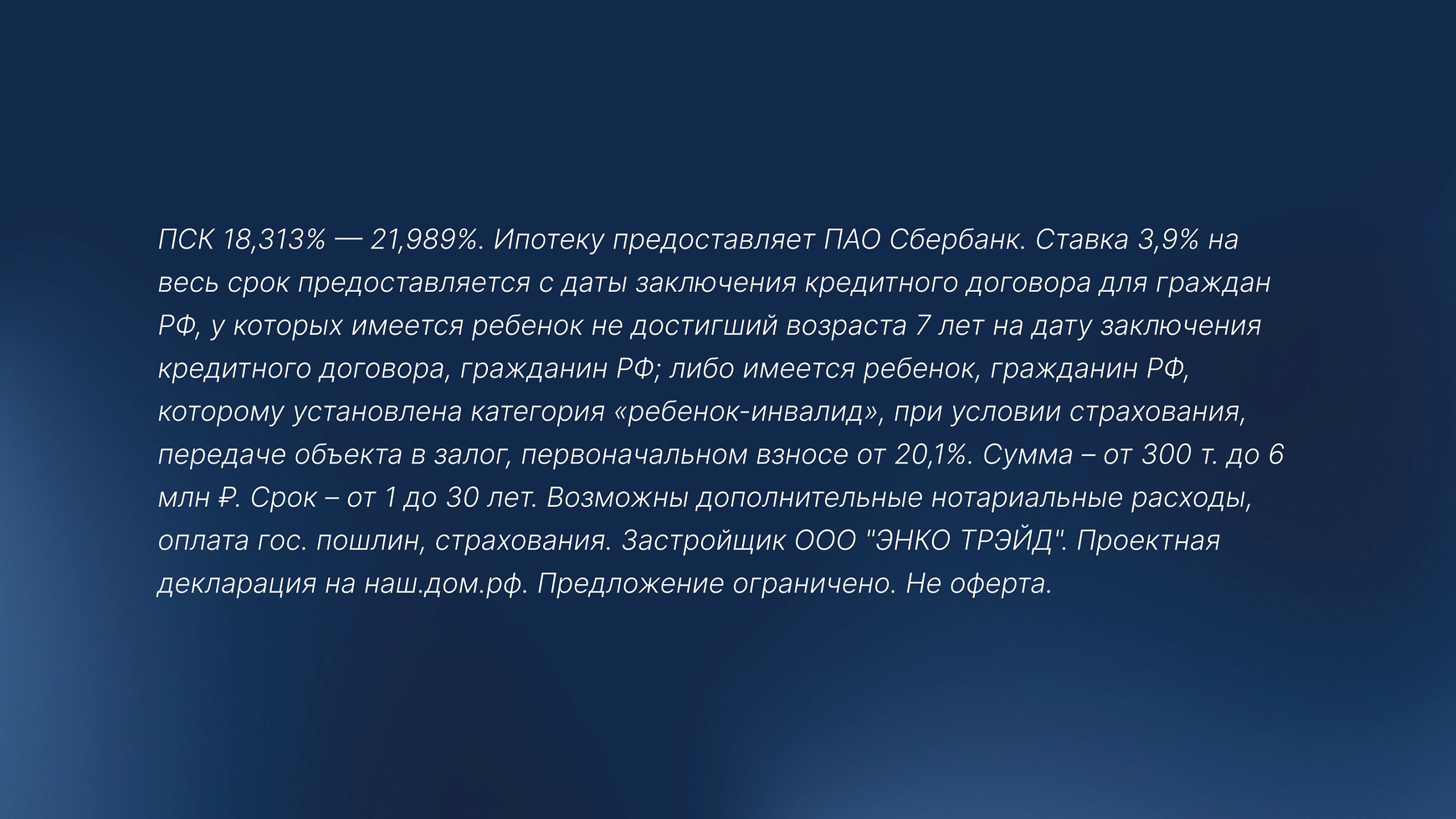 ПСК 18,313% — 21,989%. Ипотеку предоставляет ПАО Сбербанк. Ставка 3,9% на весь срок предоставляется с даты заключения кредитного договора для граждан РФ, у которых имеется ребенок не достигший возраста 7 лет на дату заключения кредитного договора, гражданин РФ; либо имеется ребенок, гражданин РФ, которому установлена категория «ребенок-инвалид», при условии страхования, передаче объекта в залог, первоначальном взносе от 20,1%. Сумма – от 300 т. до 6 млн ₽. Срок – от 1 до 30 лет. Возможны дополнительные нотариальные расходы, оплата гос. пошлин, страхования. Застройщик ООО "ЭНКО ТРЭЙД". Проектная декларация на наш.дом.рф. Предложение ограничено. Не оферта.